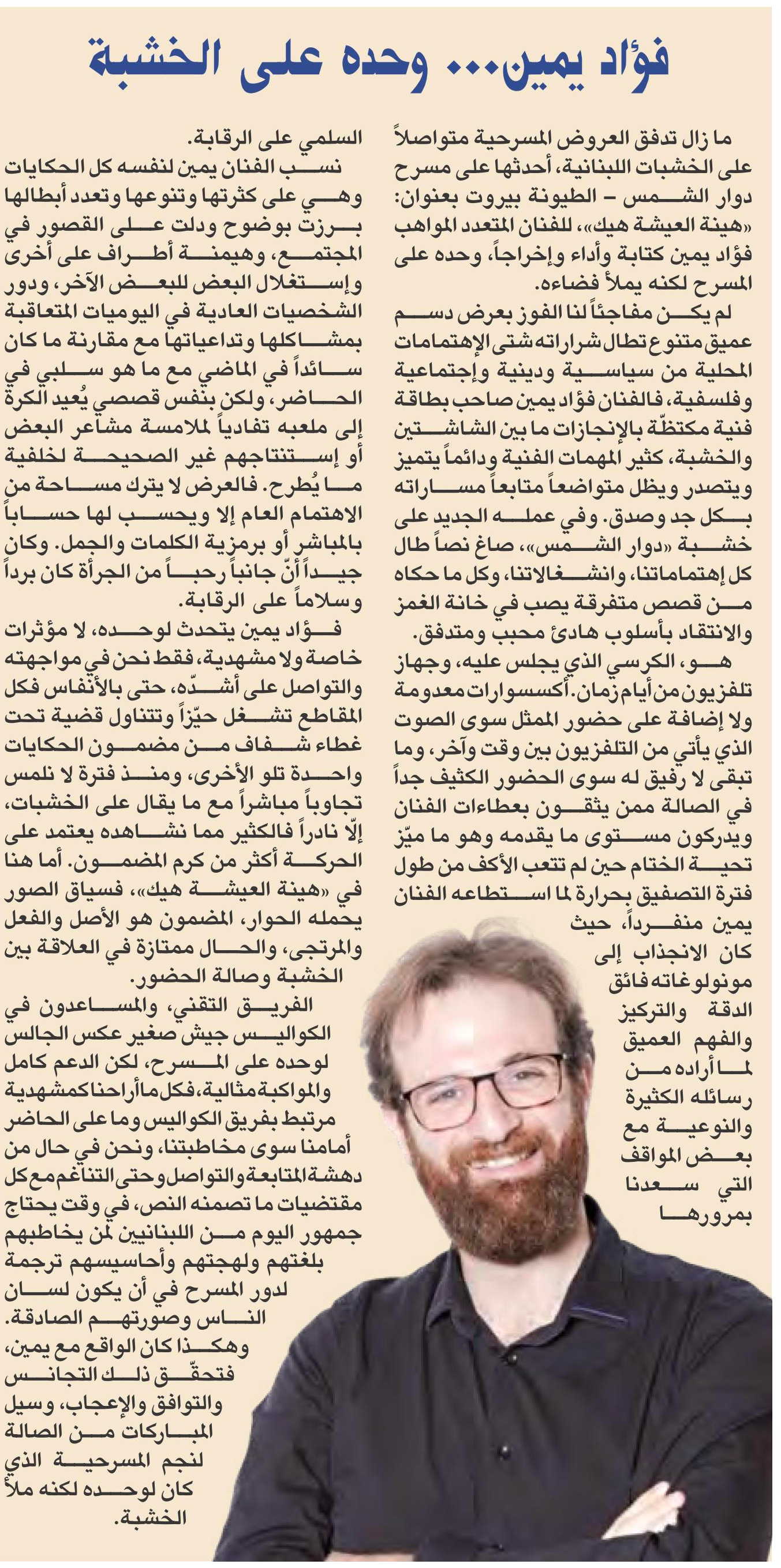 فؤاد يمين... وحده على الخشبة

ما زال تدفق العروض المسرحية متواصلاً على الخشبات اللبنانية، أحدثها على مسرح دوار الشمس – الطيونة بيروت بعنوان: «هينة العيشة هيك»، للفنان المتعدد المواهب فؤاد يمين كتابة وأداء وإخراجاً، وحده على المسرح لكنه يملأ فضاءه.

لم يكن مفاجئاً لنا الفوز بعرض دسم عميق متنوع تطال شراراته شتى الإهتمامات المحلية من سياسية ودينية وإجتماعية وفلسفية، فالفنان فؤاد يمين صاحب بطاقة فنية مكتظّة بالإنجازات ما بين الشاشتين والخشبة، كثير المهمات الفنية ودائماً يتميز ويتصدر ويظل متواضعاً متابعاً مساراته بكل جد وصدق. وفي عمله الجديد على خشبة «دوار الشمس»، صاغ نصاً طال كل إهتماماتنا، وانشغالاتنا، وكل ما حكاه من قصص متفرقة يصب في خانة الغمز والانتقاد بأسلوب هادئ محبب ومتدفق.

هو، الكرسي الذي يجلس عليه، وجهاز تلفزيون من أيام زمان. أكسسوارات معدومة ولا إضافة على حضور الممثل سوى الصوت الذي يأتي من التلفزيون بين وقت وآخر، وما تبقى لا رفيق له سوى الحضور الكثيف جداً في الصالة ممن يثقون بعطاءات الفنان ويدركون مستوى ما يقدمه وهو ما ميّز تحية الختام حين لم تتعب الأكف من طول فترة التصفيق بحرارة لما استطاعه الفنان يمين منفرداً، حيث كان الانجذاب إلى مونولوغاته فائق الدقة والتركيز والفهم العميق لما أراده من رسائله الكثيرة والنوعية مع بعض المواقف التي سعدنا بمرورها

السلمي على الرقابة.

نسب الفنان يمين لنفسه كل الحكايات وهي على كثرتها وتنوعها وتعدد أبطالها برزت بوضوح ودلت على القصور في المجتمع، وهيمنة أطراف على أخرى وإستغلال البعض للبعض الآخر، ودور الشخصيات العادية في اليوميات المتعاقبة بمشاكلها وتداعياتها مع مقارنة ما كان سائداً في الماضي مع ما هو سلبي في الحاضر، ولكن بنفس قصصي يُعيد الكرة إلى ملعبه تفادياً لملامسة مشاعر البعض أو إستنتاجهم غير الصحيحة لخلفية ما يُطرح. فالعرض لا يترك مساحة من الاهتمام العام إلا ويحسب لها حساباً بالمباشر أو برمزية الكلمات والجمل. وكان جيداً أنّ جانباً رحباً من الجرأة كان برداً وسلاماً على الرقابة.

فؤاد يمين يتحدث لوحده، لا مؤثرات خاصة ولا مشهدية، فقط نحن في مواجهته والتواصل على أشدّه، حتى بالأنفاس فكل المقاطع تشغل حيّزاً وتتناول قضية تحت غطاء شفاف من مضمون الحكايات واحدة تلو الأخرى، ومنذ فترة لا نلمس تجاوباً مباشراً مع ما يقال على الخشبات، إلّا نادراً فالكثير مما نشاهده يعتمد على الحركة أكثر من كرم المضمون. أما هنا في «هينة العيشة هيك»، فسياق الصور يحمله الحوار، المضمون هو الأصل والفعل والمرتجى، والحال ممتازة في العلاقة بين الخشبة وصالة الحضور.

الفريق التقني، والمساعدون في الكواليس جيش صغير عكس الجالس لوحده على المسرح، لكن الدعم كامل والمواكبة مثالية، فكل ما أراحنا كمشهدية مرتبط بفريق الكواليس وما على الحاضر أمامنا سوى مخاطبتنا، ونحن في حال من دهشة المتابعة والتواصل وحتى التناغم مع كل مقتضيات ما تصمنه النص، في وقت يحتاج جمهور اليوم من اللبنانيين لمن يخاطبهم بلغتهم ولهجتهم وأحاسيسهم ترجمة لدور المسرح في أن يكون لسان الناس وصورتهم الصادقة.

وهكذا كان الواقع مع يمين، فتحقق ذلك التجانس والتوافق والإعجاب، وسيل المباركات من الصالة لنجم المسرحية الذي كان لوحده لكنه ملأ الخشبة.